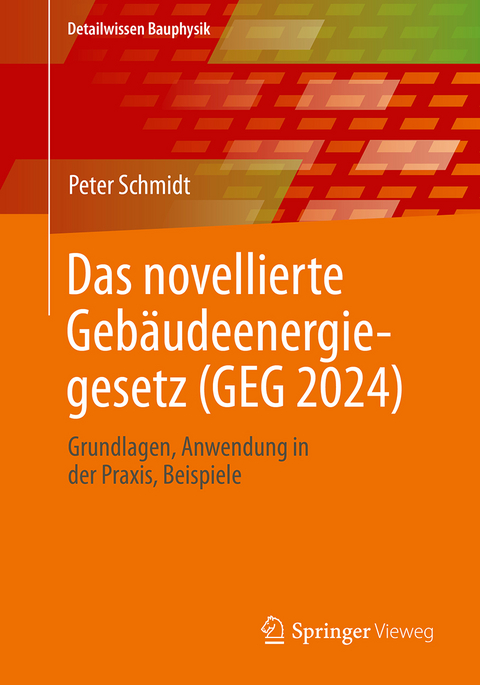 Detailwissen Bauphysik

Peter Schmidt

Das novellierte Gebäudeenergiegesetz (GEG 2024)

Grundlagen, Anwendung in der Praxis, Beispiele

Springer Vieweg